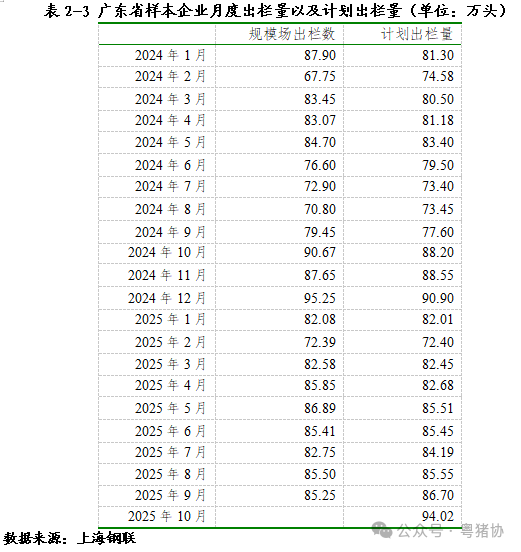 表2-3 广东省样本企业月度出栏量以及计划出栏量（单位：万头）

|  | 规模场出栏数 | 计划出栏量 |
|---|---|---|
| 2024年1月 | 87.90 | 81.30 |
| 2024年2月 | 67.75 | 74.58 |
| 2024年3月 | 83.45 | 80.50 |
| 2024年4月 | 83.07 | 81.18 |
| 2024年5月 | 84.70 | 83.40 |
| 2024年6月 | 76.60 | 79.50 |
| 2024年7月 | 72.90 | 73.40 |
| 2024年8月 | 70.80 | 73.45 |
| 2024年9月 | 79.45 | 77.60 |
| 2024年10月 | 90.67 | 88.20 |
| 2024年11月 | 87.65 | 88.55 |
| 2024年12月 | 95.25 | 90.90 |
| 2025年1月 | 82.08 | 82.01 |
| 2025年2月 | 72.39 | 72.40 |
| 2025年3月 | 82.58 | 82.45 |
| 2025年4月 | 85.85 | 82.68 |
| 2025年5月 | 86.89 | 85.51 |
| 2025年6月 | 85.41 | 85.45 |
| 2025年7月 | 82.75 | 84.19 |
| 2025年8月 | 85.50 | 85.55 |
| 2025年9月 | 85.25 | 86.70 |
| 2025年10月 |  | 94.02 |

数据来源：上海钢联

公众号·粤猪协